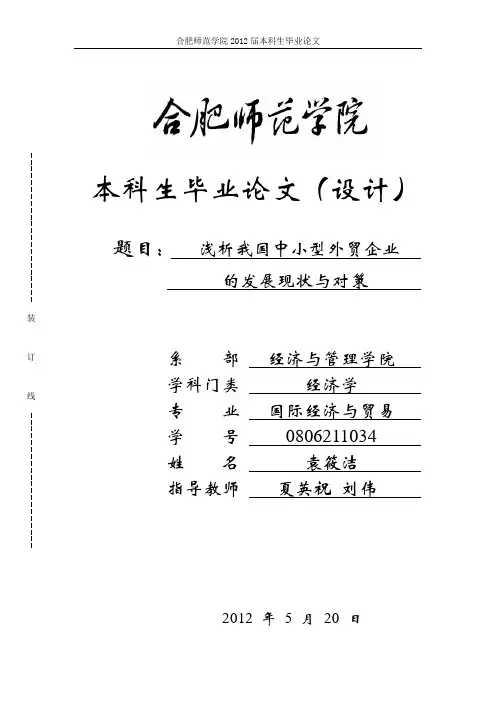 合肥师范学院 2012 届本科生毕业论文

合肥师范学院

本科生毕业论文（设计）

题目：浅析我国中小型外贸企业的发展现状与对策

装

订

线

系 部 经济与管理学院
学科门类 经济学
专 业 国际经济与贸易
学 号 0806211034
姓 名 袁筱洁
指导教师 夏英祝 刘伟

2012 年 5 月 20 日